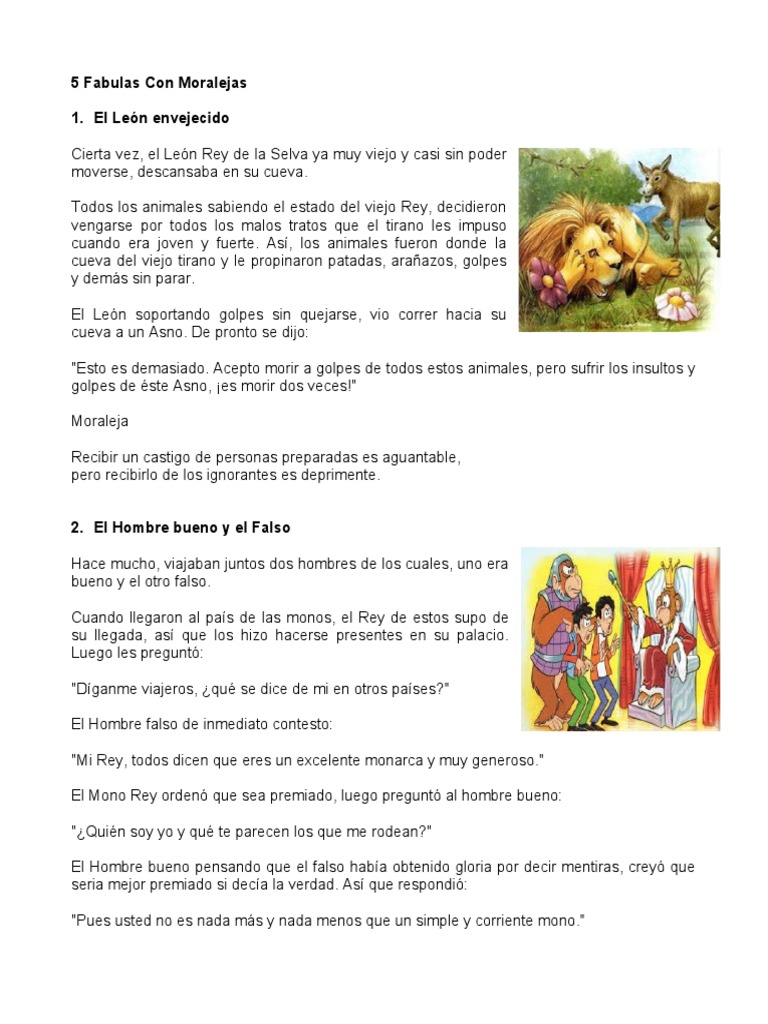 5 Fabulas Con Moralejas

1. El León envejecido

Cierta vez, el León Rey de la Selva ya muy viejo y casi sin poder moverse, descansaba en su cueva.

Todos los animales sabiendo el estado del viejo Rey, decidieron vengarse por todos los malos tratos que el tirano les impuso cuando era joven y fuerte. Así, los animales fueron donde la cueva del viejo tirano y le propinaron patadas, arañazos, golpes y demás sin parar.

El León soportando golpes sin quejarse, vio correr hacia su cueva a un Asno. De pronto se dijo:

"Esto es demasiado. Acepto morir a golpes de todos estos animales, pero sufrir los insultos y golpes de éste Asno, ¡es morir dos veces!"

Moraleja

Recibir un castigo de personas preparadas es aguantable, pero recibirlo de los ignorantes es deprimente.

2. El Hombre bueno y el Falso

Hace mucho, viajaban juntos dos hombres de los cuales, uno era bueno y el otro falso.

Cuando llegaron al país de las monos, el Rey de estos supo de su llegada, así que los hizo hacerse presentes en su palacio. Luego les preguntó:

"Díganme viajeros, ¿qué se dice de mi en otros países?"

El Hombre falso de inmediato contesto:

"Mi Rey, todos dicen que eres un excelente monarca y muy generoso."

El Mono Rey ordenó que sea premiado, luego preguntó al hombre bueno:

"¿Quién soy yo y qué te parecen los que me rodean?"

El Hombre bueno pensando que el falso había obtenido gloria por decir mentiras, creyó que seria mejor premiado si decía la verdad. Así que respondió:

"Pues usted no es nada más y nada menos que un simple y corriente mono."